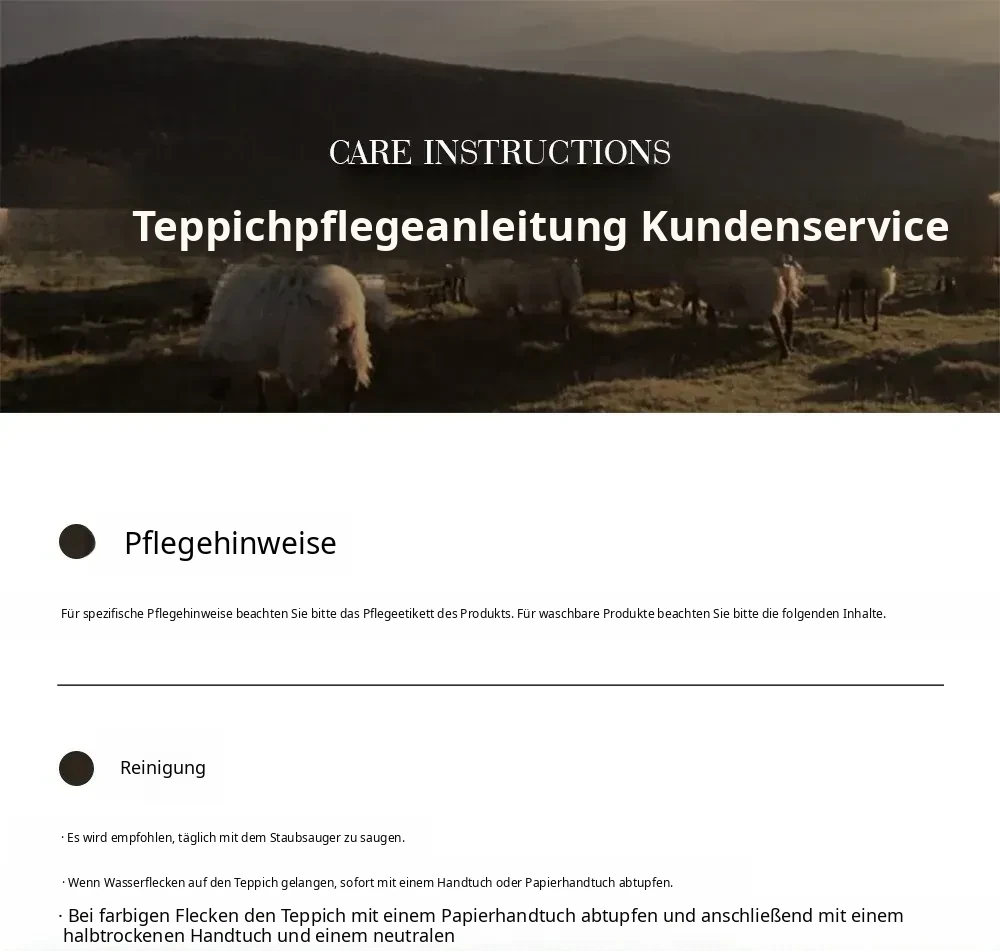 CARE INSTRUCTIONS

Teppichpflegeanleitung Kundenservice

Pflegehinweise

Für spezifische Pflegehinweise beachten Sie bitte das Pflegeetikett des Produkts. Für waschbare Produkte beachten Sie bitte die folgenden Inhalte.

Reinigung

· Es wird empfohlen, täglich mit dem Staubsauger zu saugen.

· Wenn Wasserflecken auf den Teppich gelangen, sofort mit einem Handtuch oder Papierhandtuch abtupfen.

· Bei farbigen Flecken den Teppich mit einem Papierhandtuch abtupfen und anschließend mit einem halbtrockenen Handtuch und einem neutralen